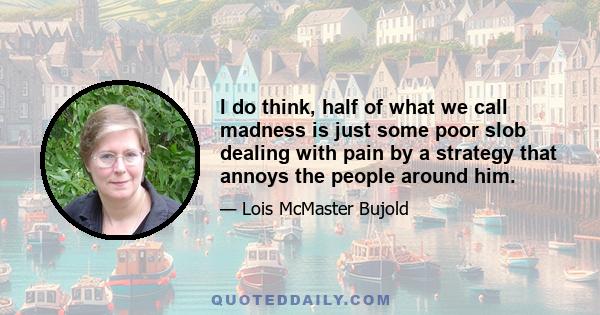 I do think, half of what we call madness is just some poor slob dealing with pain by a strategy that annoys the people around him.

— Lois McMaster Bujold

QUOTEDDAILY.COM